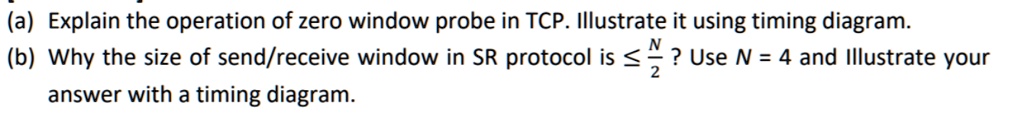 (a) Explain the operation of zero window probe in TCP. Illustrate it using timing diagram.

(b) Why the size of send/receive window in SR protocol is $\leq \frac{N}{2}$ ? Use $N = 4$ and Illustrate your answer with a timing diagram.